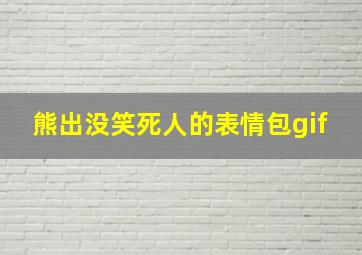 熊出没笑死人的表情包gif